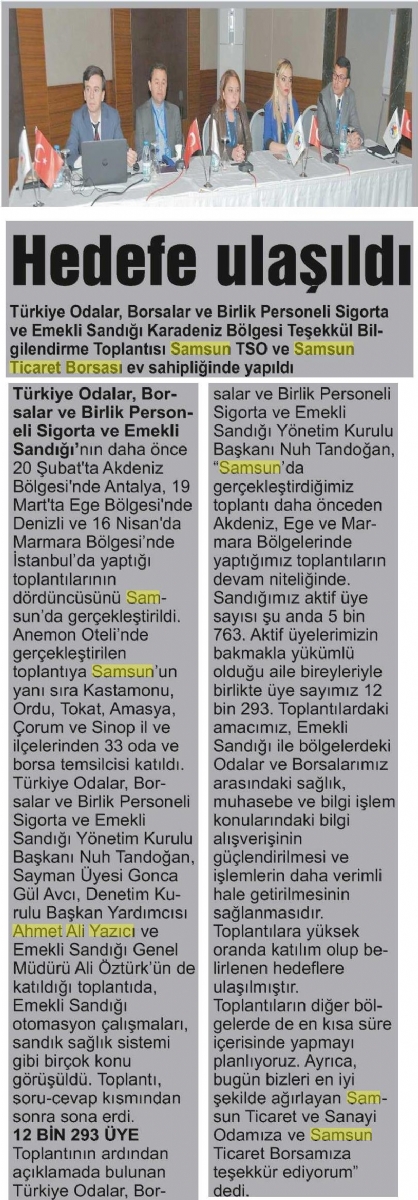 Hedefe ulaşıldı

Türkiye Odalar, Borsalar ve Birlik Personeli Sigorta ve Emekli Sandığı Karadeniz Bölgesi Teşekkül Bilgilendirme Toplantısı Samsun TSO ve Samsun Ticaret Borsası ev sahipliğinde yapıldı

Türkiye Odalar, Borsalar ve Birlik Personeli Sigorta ve Emekli Sandığı'nın daha önce 20 Şubat'ta Akdeniz Bölgesi'nde Antalya, 19 Mart'ta Ege Bölgesi'nde Denizli ve 16 Nisan'da Marmara Bölgesi'nde İstanbul'da yaptığı toplantılarının dördüncüsünü Samsun'da gerçekleştirildi. Anemon Oteli'nde gerçekleştirilen toplantıya Samsun'un yanı sıra Kastamonu, Ordu, Tokat, Amasya, Çorum ve Sinop il ve ilçelerinden 33 oda ve borsa temsilcisi katıldı. Türkiye Odalar, Borsalar ve Birlik Personeli Sigorta ve Emekli Sandığı Yönetim Kurulu Başkanı Nuh Tandoğan, Sayman Üyesi Gonca Gül Avcı, Denetim Kurulu Başkan Yardımcısı Ahmet Ali Yazıcı ve Emekli Sandığı Genel Müdürü Ali Öztürk'ün de katıldığı toplantıda, Emekli Sandığı otomasyon çalışmaları, sandık sağlık sistemi gibi birçok konu görüşüldü. Toplantı, soru-cevap kısmından sonra sona erdi.

12 BİN 293 ÜYE

Toplantının ardından açıklamada bulunan Türkiye Odalar, Borsalar ve Birlik Personeli Sigorta ve Emekli Sandığı Yönetim Kurulu Başkanı Nuh Tandoğan, "Samsun'da gerçekleştirdiğimiz toplantı daha önceden Akdeniz, Ege ve Marmara Bölgelerinde yaptığımız toplantıların devam niteliğinde. Sandığımız aktif üye sayısı şu anda 5 bin 763. Aktif üyelerimizin bakmakla yükümlü olduğu aile bireyleriyle birlikte üye sayımız 12 bin 293. Toplantılardaki amacımız, Emekli Sandığı ile bölgelerdeki Odalar ve Borsalarımız arasındaki sağlık, muhasebe ve bilgi işlem konularındaki bilgi alışverişinin güçlendirilmesi ve işlemlerin daha verimli hale getirilmesinin sağlanmasıdır. Toplantılara yüksek oranda katılım olup belirlenen hedeflere ulaşılmıştır. Toplantıların diğer bölgelerde de en kısa süre içerisinde yapmayı planlıyoruz. Ayrıca, bugün bizleri en iyi şekilde ağırlayan Samsun Ticaret ve Sanayi Odamıza ve Samsun Ticaret Borsamıza teşekkür ediyorum" dedi.